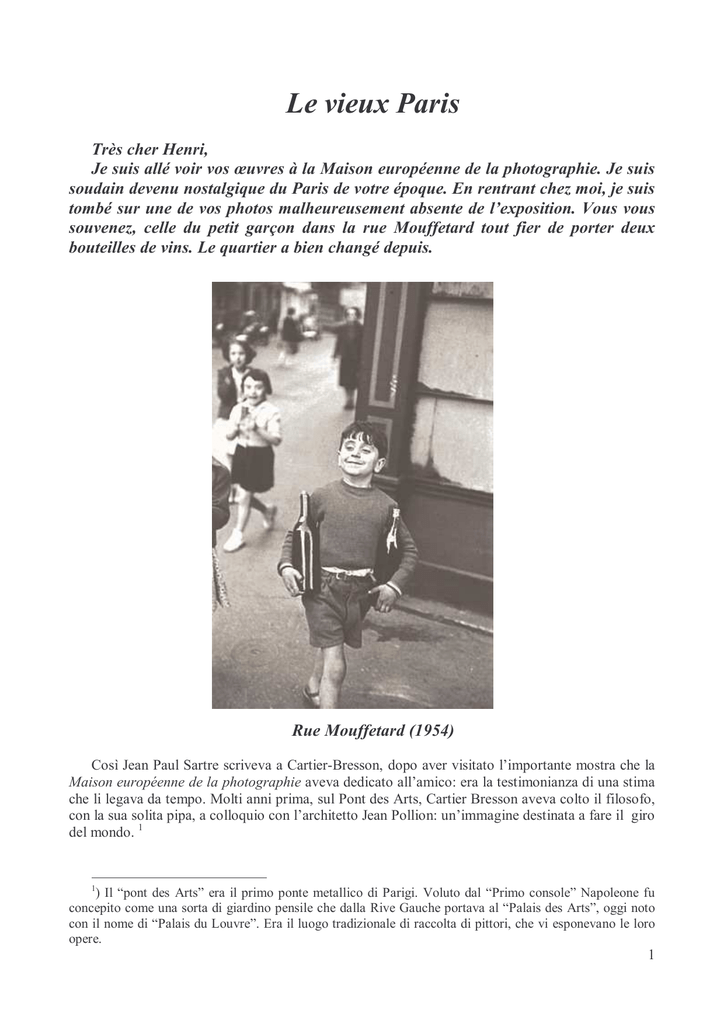 Le vieux Paris

Très cher Henri,

Je suis allé voir vos œuvres à la Maison européenne de la photographie. Je suis soudain devenu nostalgique du Paris de votre époque. En rentrant chez moi, je suis tombé sur une de vos photos malheureusement absente de l'exposition. Vous vous souvenez, celle du petit garçon dans la rue Mouffetard tout fier de porter deux bouteilles de vins. Le quartier a bien changé depuis.

Rue Mouffetard (1954)

Così Jean Paul Sartre scriveva a Cartier-Bresson, dopo aver visitato l'importante mostra che la Maison européenne de la photographie aveva dedicato all'amico: era la testimonianza di una stima che li legava da tempo. Molti anni prima, sul Pont des Arts, Cartier Bresson aveva colto il filosofo, con la sua solita pipa, a colloquio con l'architetto Jean Pollion: un'immagine destinata a fare il giro del mondo. $^1$

$^1$) Il "pont des Arts" era il primo ponte metallico di Parigi. Voluto dal "Primo console" Napoleone fu concepito come una sorta di giardino pensile che dalla Rive Gauche portava al "Palais des Arts", oggi noto con il nome di "Palais du Louvre". Era il luogo tradizionale di raccolta di pittori, che vi esponevano le loro opere.

1